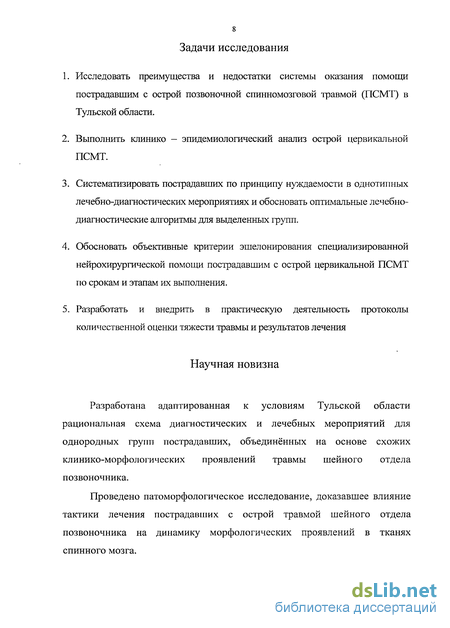 8

Задачи исследования

1. Исследовать преимущества и недостатки системы оказания помощи пострадавшим с острой позвоночной спинномозговой травмой (ПСМТ) в Тульской области.

2. Выполнить клинико – эпидемиологический анализ острой цервикальной ПСМТ.

3. Систематизировать пострадавших по принципу нуждаемости в однотипных лечебно-диагностических мероприятиях и обосновать оптимальные лечебно-диагностические алгоритмы для выделенных групп.

4. Обосновать объективные критерии эшелонирования специализированной нейрохирургической помощи пострадавшим с острой цервикальной ПСМТ по срокам и этапам их выполнения.

5. Разработать и внедрить в практическую деятельность протоколы количественной оценки тяжести травмы и результатов лечения

Научная новизна

Разработана адаптированная к условиям Тульской области рациональная схема диагностических и лечебных мероприятий для однородных групп пострадавших, объединённых на основе схожих клинико-морфологических проявлений травмы шейного отдела позвоночника.

Проведено патоморфологическое исследование, доказавшее влияние тактики лечения пострадавших с острой травмой шейного отдела позвоночника на динамику морфологических проявлений в тканях спинного мозга.

dsLib.net
библиотека диссертаций